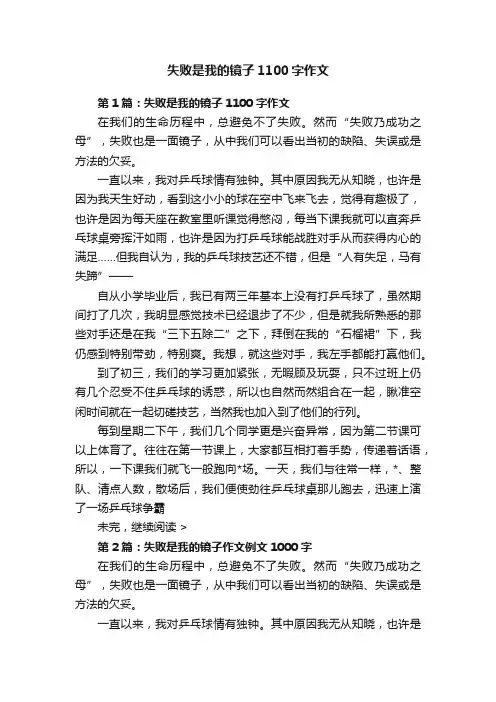 失败是我的镜子1100字作文

第1篇：失败是我的镜子1100字作文

在我们的生命历程中，总避免不了失败。然而“失败乃成功之母”，失败也是一面镜子，从中我们可以看出当初的缺陷、失误或是方法的欠妥。

一直以来，我对乒乓球情有独钟。其中原因我无从知晓，也许是因为我天生好动，看到这小小的球在空中飞来飞去，觉得有趣极了，也许是因为每天座在教室里听课觉得憋闷，每当下课我就可以直奔乒乓球桌旁挥汗如雨，也许是因为打乒乓球能战胜对手从而获得内心的满足……但我自认为，我的乒乓球技艺还不错，但是“人有失足，马有失蹄”——

自从小学毕业后，我已有两三年基本上没有打乒乓球了，虽然期间打了几次，我明显感觉技术已经退步了不少，但是就我所熟悉的那些对手还是在我“三下五除二”之下，拜倒在我的“石榴裙”下，我仍感到特别带劲，特别爽。我想，就这些对手，我左手都能打赢他们。

到了初三，我们的学习更加紧张，无暇顾及玩耍，只不过班上仍有几个忍受不住乒乓球的诱惑，所以也自然而然组合在一起，瞅准空闲时间就在一起切磋技艺，当然我也加入到了他们的行列。

每到星期二下午，我们几个同学更是兴奋异常，因为第二节课可以上体育了。往往在第一节课上，大家都互相打着手势，传递着话语，所以，一下课我们就飞一般跑向*场。一天，我们与往常一样，*、整队、清点人数，散场后，我们便使劲往乒乓球桌那儿跑去，迅速上演了一场乒乓球争霸

未完，继续阅读 >

第2篇：失败是我的镜子作文例文1000字

在我们的生命历程中，总避免不了失败。然而“失败乃成功之母”，失败也是一面镜子，从中我们可以看出当初的缺陷、失误或是方法的欠妥。

一直以来，我对乒乓球情有独钟。其中原因我无从知晓，也许是